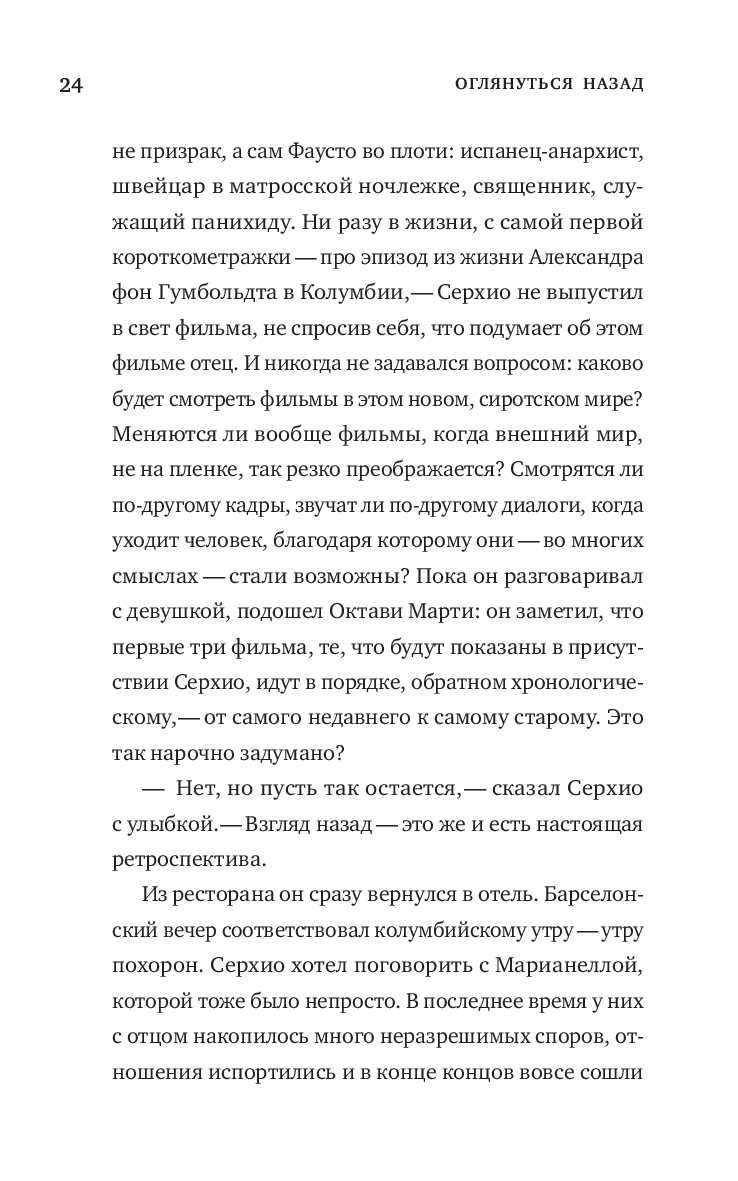 24 ОГЛЯНУТЬСЯ НАЗАД

не призрак, а сам Фаусто во плоти: испанец-анархист, швейцар в матросской ночлежке, священник, служащий панихиду. Ни разу в жизни, с самой первой короткометражки — про эпизод из жизни Александра фон Гумбольдта в Колумбии,— Серхио не выпустил в свет фильма, не спросив себя, что подумает об этом фильме отец. И никогда не задавался вопросом: каково будет смотреть фильмы в этом новом, сиротском мире? Меняются ли вообще фильмы, когда внешний мир, не на пленке, так резко преображается? Смотрятся ли по-другому кадры, звучат ли по-другому диалоги, когда уходит человек, благодаря которому они — во многих смыслах — стали возможны? Пока он разговаривал с девушкой, подошел Октави Марти: он заметил, что первые три фильма, те, что будут показаны в присутствии Серхио, идут в порядке, обратном хронологическому,— от самого недавнего к самому старому. Это так нарочно задумано?

— Нет, но пусть так остается,— сказал Серхио с улыбкой.— Взгляд назад — это же и есть настоящая ретроспектива.

Из ресторана он сразу вернулся в отель. Барселонский вечер соответствовал колумбийскому утру — утру похорон. Серхио хотел поговорить с Марианеллой, которой тоже было непросто. В последнее время у них с отцом накопилось много неразрешимых споров, отношения испортились и в конце концов вовсе сошли